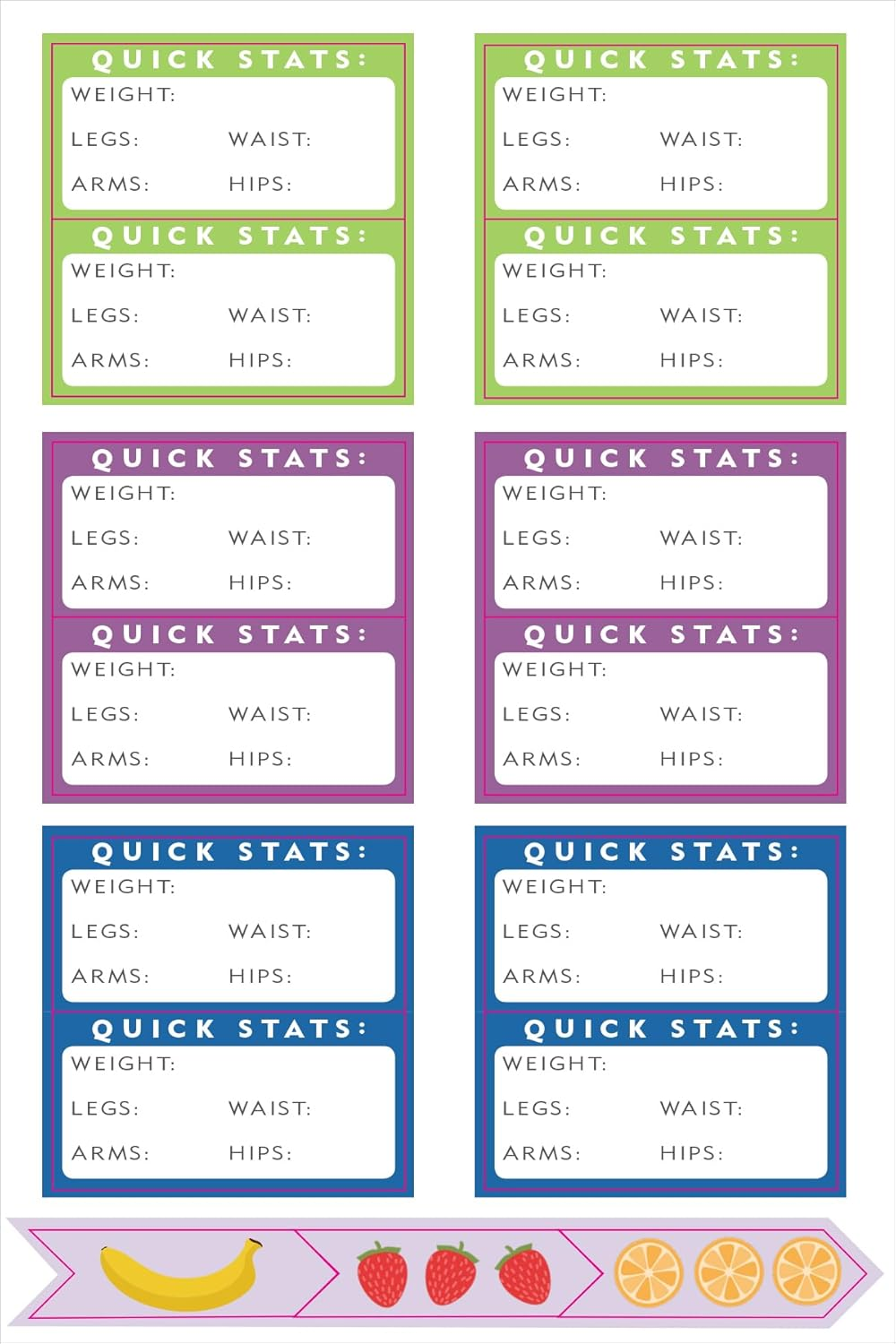 QUICK STATS:
WEIGHT:
LEGS: WAIST:
ARMS: HIPS:

QUICK STATS:
WEIGHT:
LEGS: WAIST:
ARMS: HIPS:

QUICK STATS:
WEIGHT:
LEGS: WAIST:
ARMS: HIPS:

QUICK STATS:
WEIGHT:
LEGS: WAIST:
ARMS: HIPS:

QUICK STATS:
WEIGHT:
LEGS: WAIST:
ARMS: HIPS:

QUICK STATS:
WEIGHT:
LEGS: WAIST:
ARMS: HIPS:

QUICK STATS:
WEIGHT:
LEGS: WAIST:
ARMS: HIPS:

QUICK STATS:
WEIGHT:
LEGS: WAIST:
ARMS: HIPS:

QUICK STATS:
WEIGHT:
LEGS: WAIST:
ARMS: HIPS:

QUICK STATS:
WEIGHT:
LEGS: WAIST:
ARMS: HIPS:

QUICK STATS:
WEIGHT:
LEGS: WAIST:
ARMS: HIPS:

QUICK STATS:
WEIGHT:
LEGS: WAIST:
ARMS: HIPS: